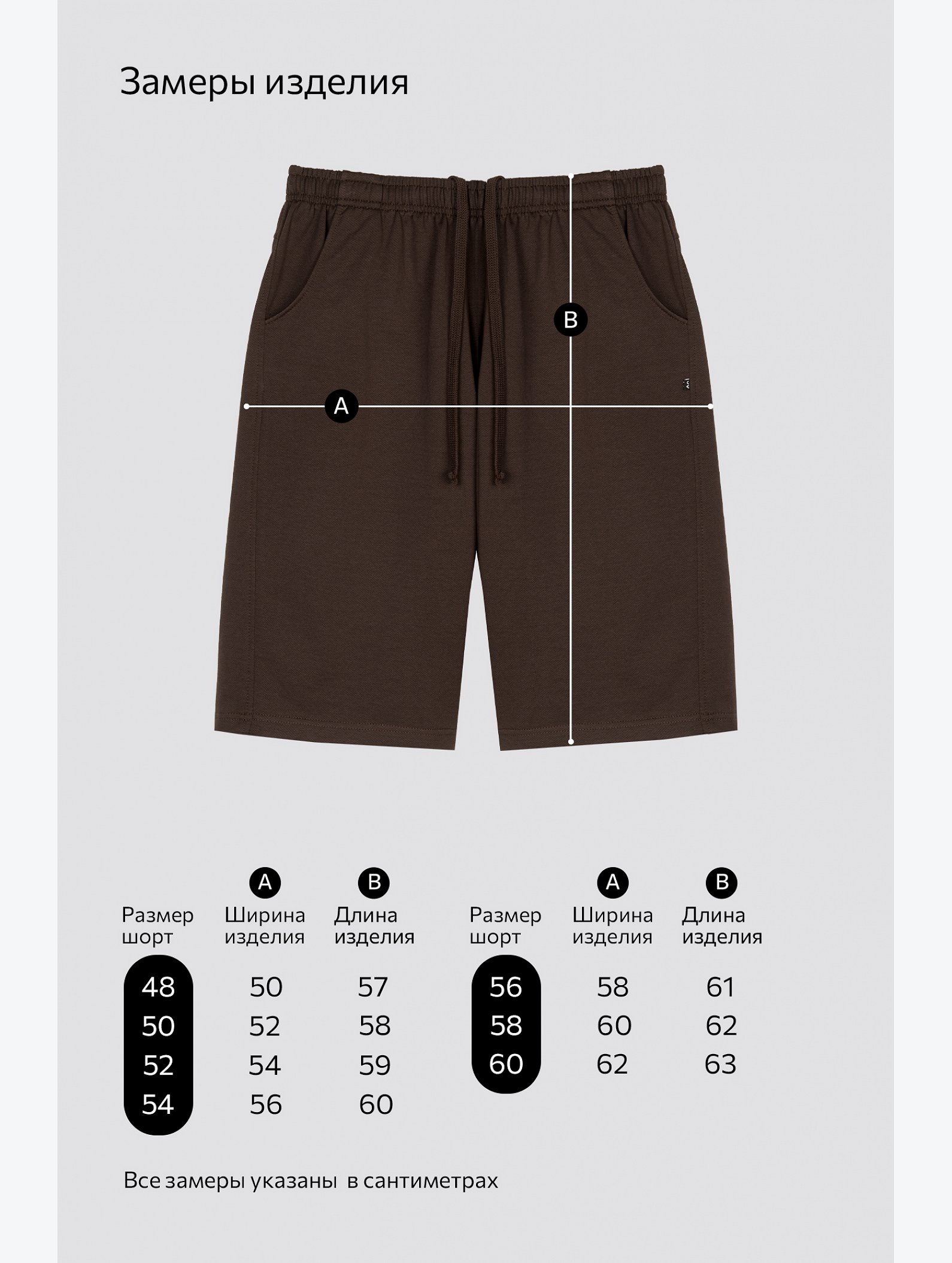 Замеры изделия

B

A

| Размер шорт | A Ширина изделия | B Длина изделия |
|---|---|---|
| 48 | 50 | 57 |
| 50 | 52 | 58 |
| 52 | 54 | 59 |
| 54 | 56 | 60 |

| Размер шорт | A Ширина изделия | B Длина изделия |
|---|---|---|
| 56 | 58 | 61 |
| 58 | 60 | 62 |
| 60 | 62 | 63 |

Все замеры указаны в сантиметрах